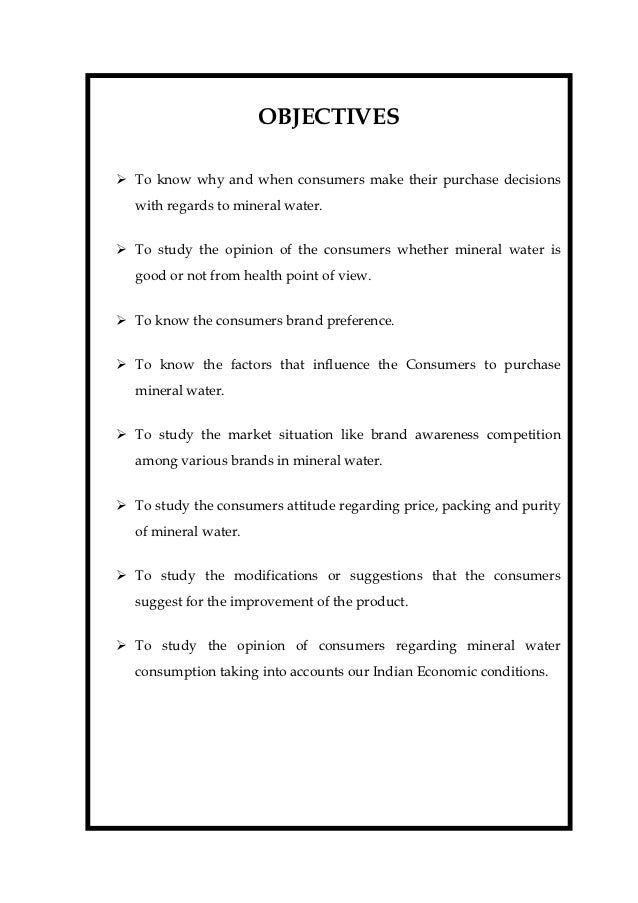 OBJECTIVES

➢ To know why and when consumers make their purchase decisions with regards to mineral water.

➢ To study the opinion of the consumers whether mineral water is good or not from health point of view.

➢ To know the consumers brand preference.

➢ To know the factors that influence the Consumers to purchase mineral water.

➢ To study the market situation like brand awareness competition among various brands in mineral water.

➢ To study the consumers attitude regarding price, packing and purity of mineral water.

➢ To study the modifications or suggestions that the consumers suggest for the improvement of the product.

➢ To study the opinion of consumers regarding mineral water consumption taking into accounts our Indian Economic conditions.